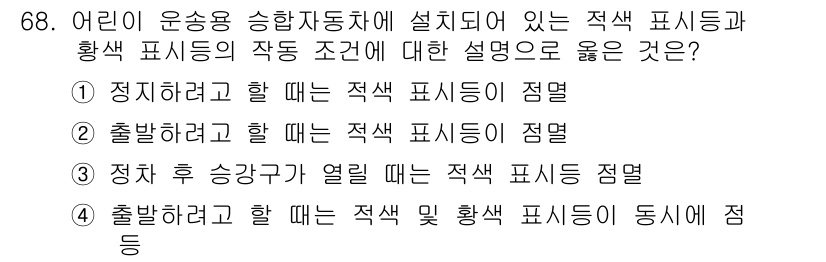 68. 어린이 운송용 승합자동차에 설치되어 있는 적색 표시등과 황색 표시등의 작동 조건에 대한 설명으로 옳은 것은?

① 정지하려고 할 때는 적색 표시등이 점멸

② 출발하려고 할 때는 적색 표시등이 점멸

③ 정차 후 승강구가 열릴 때는 적색 표시등 점멸

④ 출발하려고 할 때는 적색 및 황색 표시등이 동시에 점등